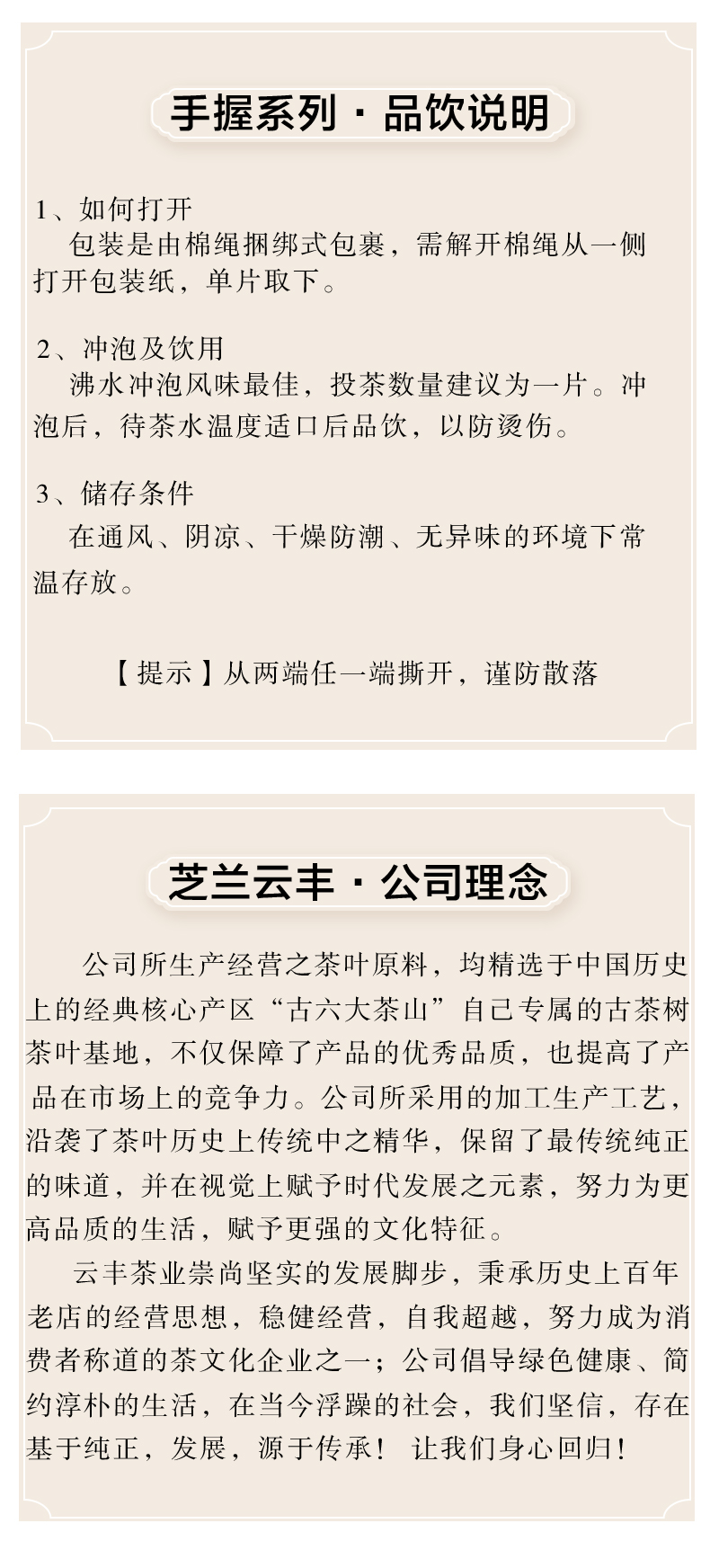 手握系列·品饮说明

1、如何打开

包装是由棉绳捆绑式包裹，需解开棉绳从一侧打开包装纸，单片取下。

2、冲泡及饮用

沸水冲泡风味最佳，投茶数量建议为一片。冲泡后，待茶水温度适口后品饮，以防烫伤。

3、储存条件

在通风、阴凉、干燥防潮、无异味的环境下常温存放。

【提示】从两端任一端撕开，谨防散落

芝兰云丰·公司理念

公司所生产经营之茶叶原料，均精选于中国历史上的经典核心产区“古六大茶山”自己专属的古茶树茶叶基地，不仅保障了产品的优秀品质，也提高了产品在市场上的竞争力。公司所采用的加工生产工艺，沿袭了茶叶历史上传统中之精华，保留了最传统纯正的味道，并在视觉上赋予时代发展之元素，努力为更高品质的生活，赋予更强的文化特征。

云丰茶业崇尚坚实的发展脚步，秉承历史上百年老店的经营思想，稳健经营，自我超越，努力成为消费者称道的茶文化企业之一；公司倡导绿色健康、简约淳朴的生活，在当今浮躁的社会，我们坚信，存在基于纯正，发展，源于传承！让我们身心回归！